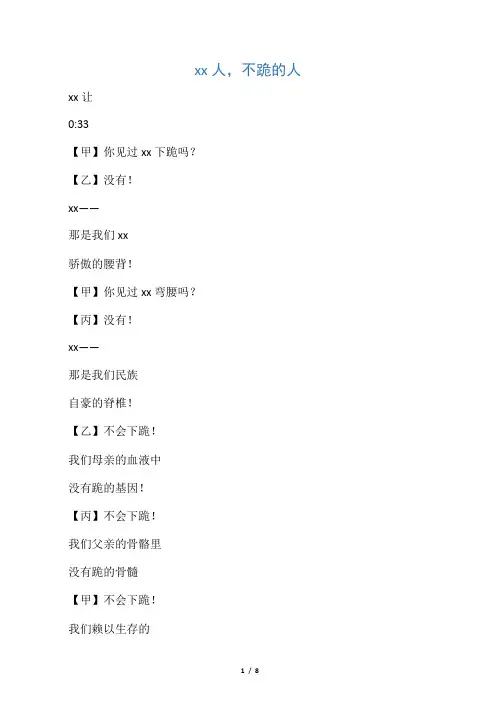 xx 人，不跪的人

xx 让

0:33

【甲】你见过 xx 下跪吗？

【乙】没有！

xx——

那是我们 xx

骄傲的腰背！

【甲】你见过 xx 弯腰吗？

【丙】没有！

xx——

那是我们民族

自豪的脊椎！

【乙】不会下跪！

我们母亲的血液中

没有跪的基因！

【丙】不会下跪！

我们父亲的骨骼里

没有跪的骨髓

【甲】不会下跪！

我们赖以生存的

1 / 8